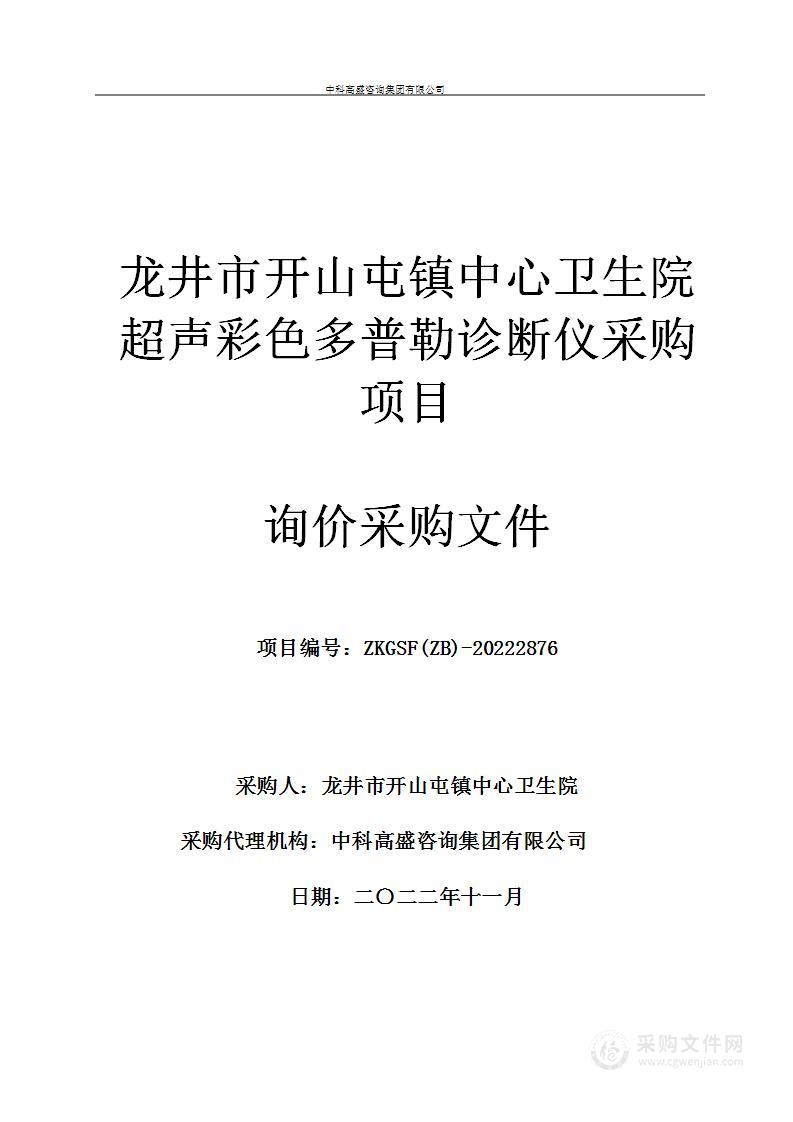 中科高盛咨询集团有限公司

龙井市开山屯镇中心卫生院超声彩色多普勒诊断仪采购项目

询价采购文件

项目编号：ZKGSF(ZB)-20222876

采购人：龙井市开山屯镇中心卫生院

采购代理机构：中科高盛咨询集团有限公司

日期：二〇二二年十一月

采购文件网
www.cgwenjian.com